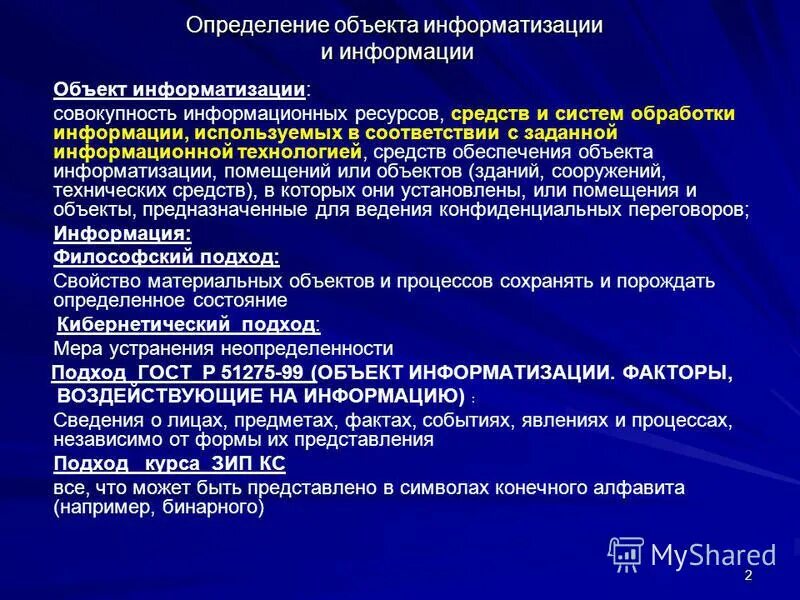 Определение объекта информатизации и информации

Объект информатизации:

совокупность информационных ресурсов, средств и систем обработки информации, используемых в соответствии с заданной информационной технологией, средств обеспечения объекта информатизации, помещений или объектов (зданий, сооружений, технических средств), в которых они установлены, или помещения и объекты, предназначенные для ведения конфиденциальных переговоров;

Информация:

Философский подход:

Свойство материальных объектов и процессов сохранять и порождать определенное состояние

Кибернетический подход:

Мера устранения неопределенности

Подход ГОСТ Р 51275-99 (ОБЪЕКТ ИНФОРМАТИЗАЦИИ. ФАКТОРЫ, ВОЗДЕЙСТВУЮЩИЕ НА ИНФОРМАЦИЮ) :

Сведения о лицах, предметах, фактах, событиях, явлениях и процессах, независимо от формы их представления

Подход курса ЗИП КС

все, что может быть представлено в символах конечного алфавита (например, бинарного)

MyShared

2